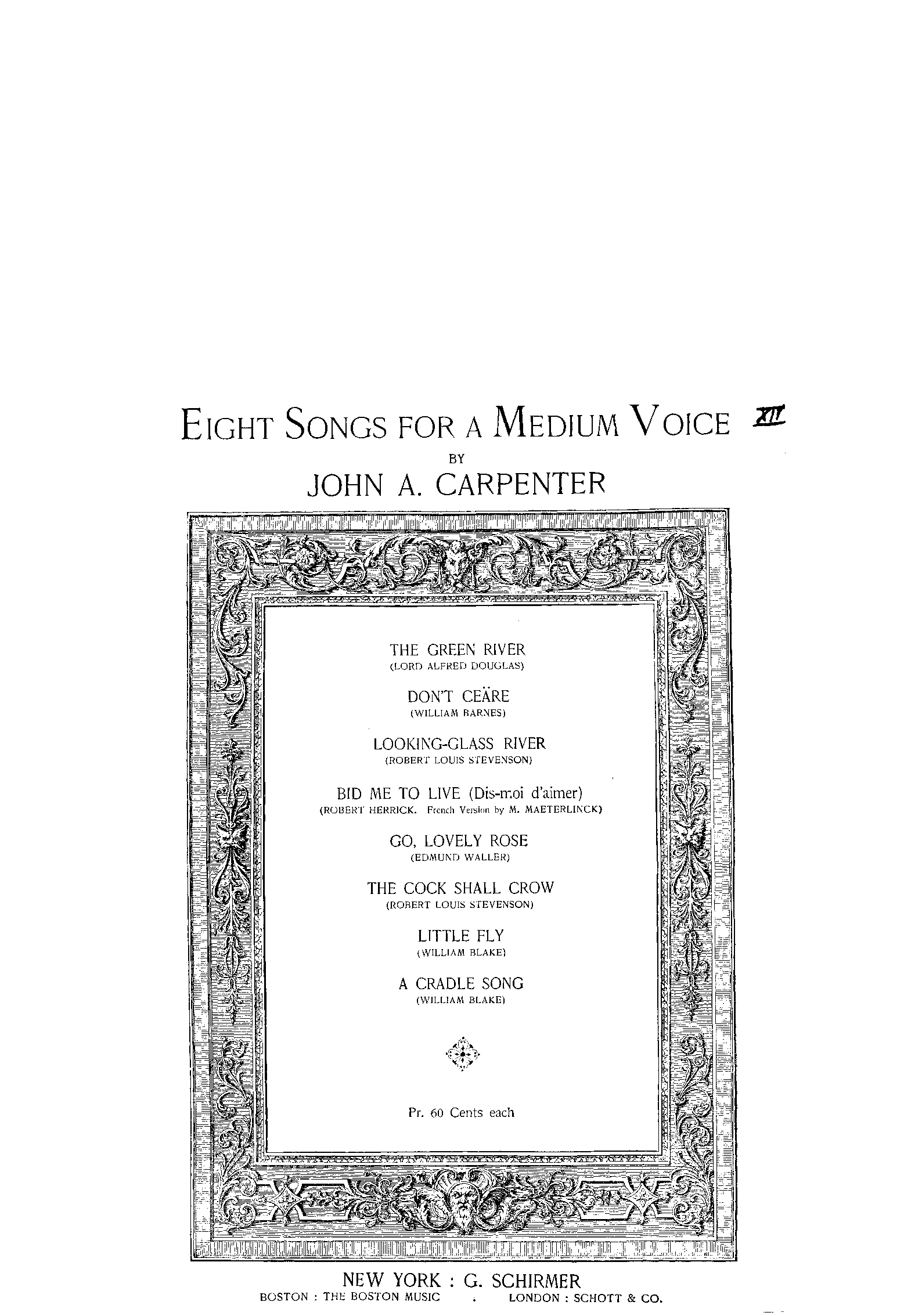 EIGHT SONGS FOR A MEDIUM VOICE XII

BY

JOHN A. CARPENTER

THE GREEN RIVER
(LORD ALFRED DOUGLAS)

DON'T CEÄRE
(WILLIAM BARNES)

LOOKING-GLASS RIVER
(ROBERT LOUIS STEVENSON)

BID ME TO LIVE (Dis-moi d'aimer)
(ROBERT HERRICK. French Version by M. MAETERLINCK)

GO, LOVELY ROSE
(EDMUND WALLER)

THE COCK SHALL CROW
(ROBERT LOUIS STEVENSON)

LITTLE FLY
(WILLIAM BLAKE)

A CRADLE SONG
(WILLIAM BLAKE)

Pr. 60 Cents each

NEW YORK : G. SCHIRMER
BOSTON : THE BOSTON MUSIC . LONDON : SCHOTT & CO.